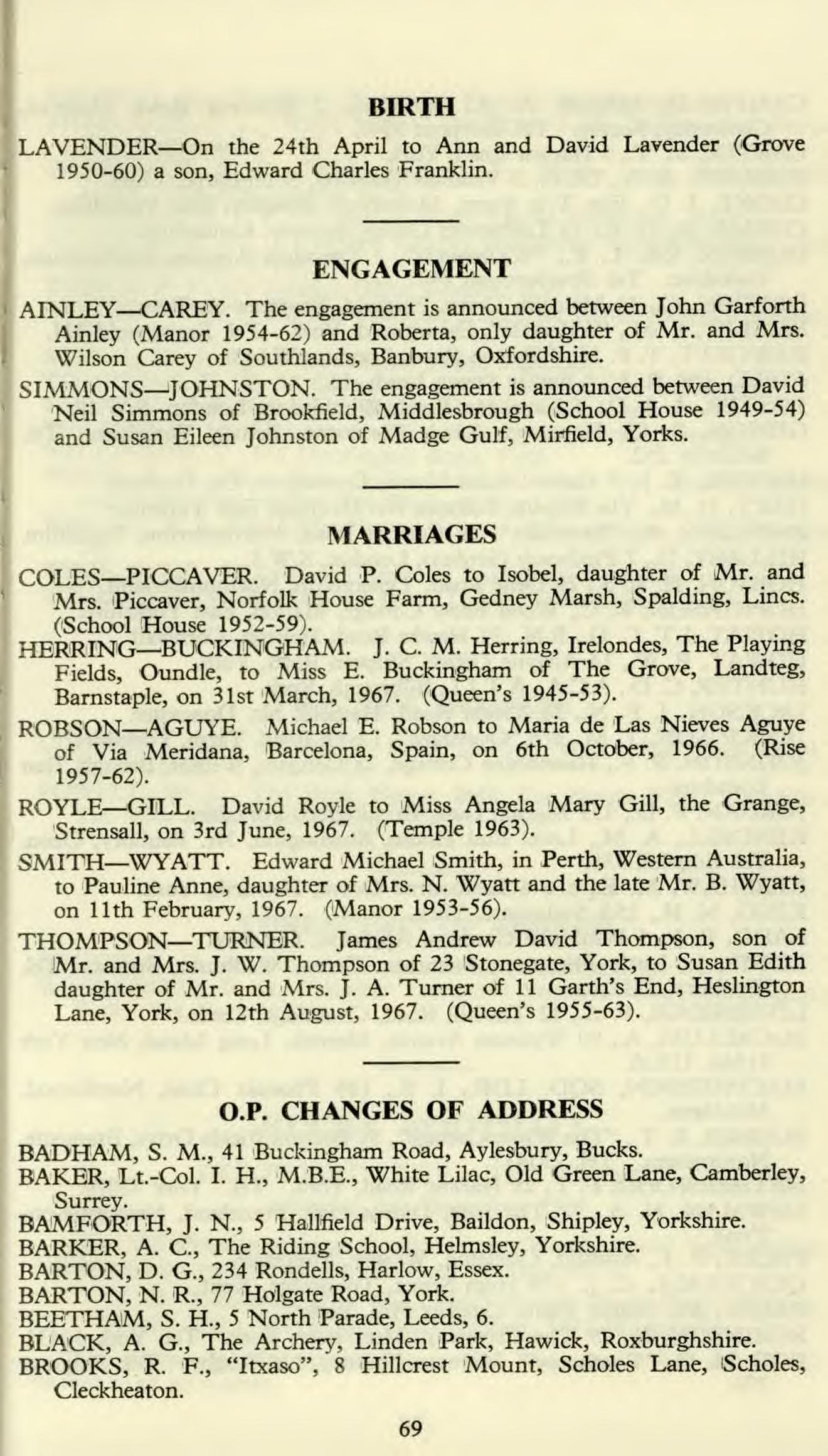 BIRTH

LAVENDER—On the 24th April to Ann and David Lavender (Grove 1950-60) a son, Edward Charles Franklin.

ENGAGEMENT

AINLEY—CAREY. The engagement is announced between John Garforth Ainley (Manor 1954-62) and Roberta, only daughter of Mr. and Mrs. Wilson Carey of Southlands, Banbury, Oxfordshire.

SIMMONS—JOHNSTON. The engagement is announced between David Neil Simmons of Brookfield, Middlesbrough (School House 1949-54) and Susan Eileen Johnston of Madge Gulf, Mirfield, Yorks.

MARRIAGES

COLES—PICCAVER. David P. Coles to Isobel, daughter of Mr. and Mrs. Piccaver, Norfolk House Farm, Gedney Marsh, Spalding, Lincs. (School House 1952-59).

HERRING—BUCKINGHAM. J. C. M. Herring, Irelondes, The Playing Fields, Oundle, to Miss E. Buckingham of The Grove, Landteg, Barnstaple, on 31st March, 1967. (Queen's 1945-53).

ROBSON—AGUYE. Michael E. Robson to Maria de Las Nieves Aguye of Via Meridana, Barcelona, Spain, on 6th October, 1966. (Rise 1957-62).

ROYLE—GILL. David Royle to Miss Angela Mary Gill, the Grange, Strensall, on 3rd June, 1967. (Temple 1963).

SMITH—WYATT. Edward Michael Smith, in Perth, Western Australia, to Pauline Anne, daughter of Mrs. N. Wyatt and the late Mr. B. Wyatt, on 11th February, 1967. (Manor 1953-56).

THOMPSON—TURNER. James Andrew David Thompson, son of Mr. and Mrs. J. W. Thompson of 23 Stonegate, York, to Susan Edith daughter of Mr. and Mrs. J. A. Turner of 11 Garth's End, Heslington Lane, York, on 12th August, 1967. (Queen's 1955-63).

O.P. CHANGES OF ADDRESS

BADHAM, S. M., 41 Buckingham Road, Aylesbury, Bucks.
BAKER, Lt.-Col. I. H., M.B.E., White Lilac, Old Green Lane, Camberley, Surrey.
BAMFORTH, J. N., 5 Hallfield Drive, Baildon, Shipley, Yorkshire.
BARKER, A. C., The Riding School, Helmsley, Yorkshire.
BARTON, D. G., 234 Rondells, Harlow, Essex.
BARTON, N. R., 77 Holgate Road, York.
BEETHAM, S. H., 5 North Parade, Leeds, 6.
BLACK, A. G., The Archery, Linden Park, Hawick, Roxburghshire.
BROOKS, R. F., "Itxaso", 8 Hillcrest Mount, Scholes Lane, Scholes, Cleckheaton.

69